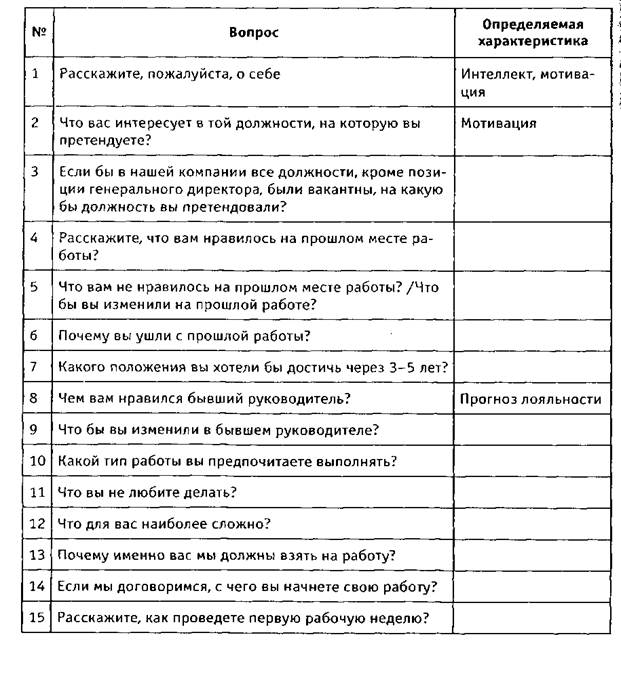 | № | Вопрос | Определяемая характеристика |
|---|---|---|
| 1 | Расскажите, пожалуйста, о себе | Интеллект, мотивация |
| 2 | Что вас интересует в той должности, на которую вы претендуете? | Мотивация |
| 3 | Если бы в нашей компании все должности, кроме позиции генерального директора, были вакантны, на какую бы должность вы претендовали? | |
| 4 | Расскажите, что вам нравилось на прошлом месте работы? | |
| 5 | Что вам не нравилось на прошлом месте работы? /Что бы вы изменили на прошлой работе? | |
| 6 | Почему вы ушли с прошлой работы? | |
| 7 | Какого положения вы хотели бы достичь через 3–5 лет? | |
| 8 | Чем вам нравился бывший руководитель? | Прогноз лояльности |
| 9 | Что бы вы изменили в бывшем руководителе? | |
| 10 | Какой тип работы вы предпочитаете выполнять? | |
| 11 | Что вы не любите делать? | |
| 12 | Что для вас наиболее сложно? | |
| 13 | Почему именно вас мы должны взять на работу? | |
| 14 | Если мы договоримся, с чего вы начнете свою работу? | |
| 15 | Расскажите, как проведете первую рабочую неделю? | |